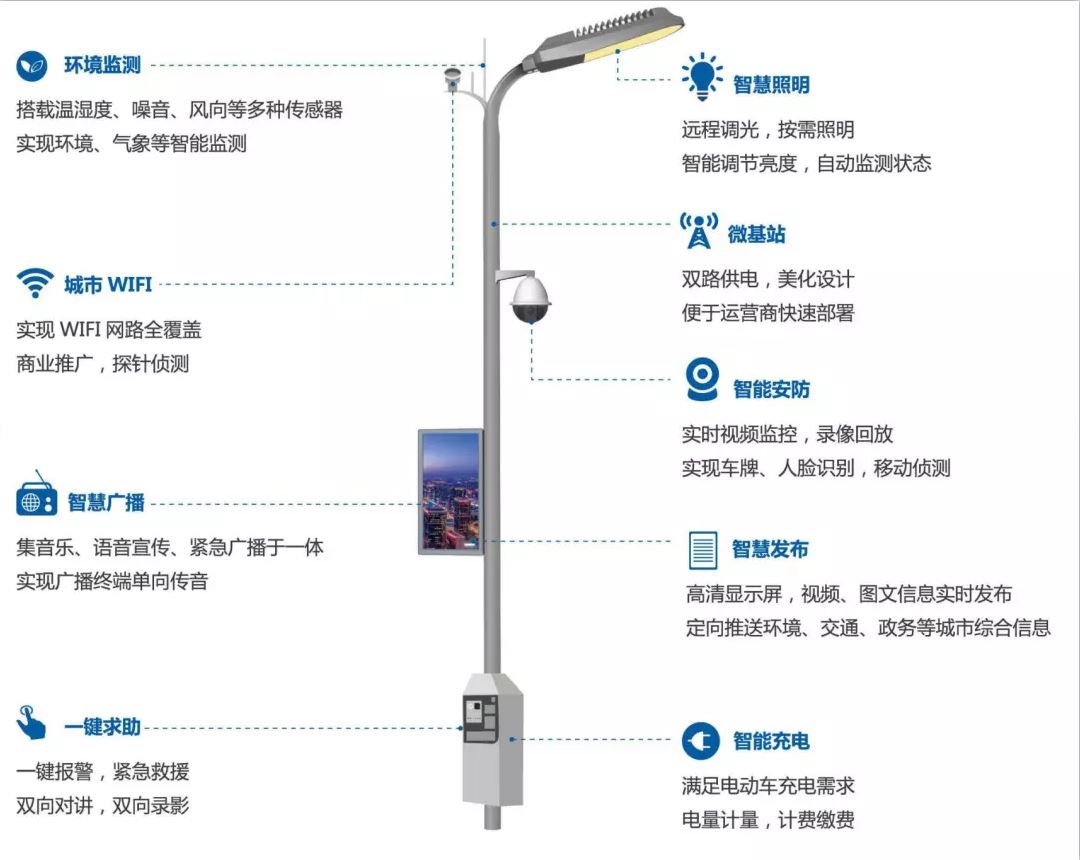 环境监测

搭载温湿度、噪音、风向等多种传感器
实现环境、气象等智能监测

城市 WIFI

实现 WIFI 网路全覆盖
商业推广，探针侦测

智慧广播

集音乐、语音宣传、紧急广播于一体
实现广播终端单向传音

一键求助

一键报警，紧急救援
双向对讲，双向录影

智慧照明

远程调光，按需照明
智能调节亮度，自动监测状态

微基站

双路供电，美化设计
便于运营商快速部署

智能安防

实时视频监控，录像回放
实现车牌、人脸识别，移动侦测

智慧发布

高清显示屏，视频、图文信息实时发布
定向推送环境、交通、政务等城市综合信息

智能充电

满足电动车充电需求
电量计量，计费缴费